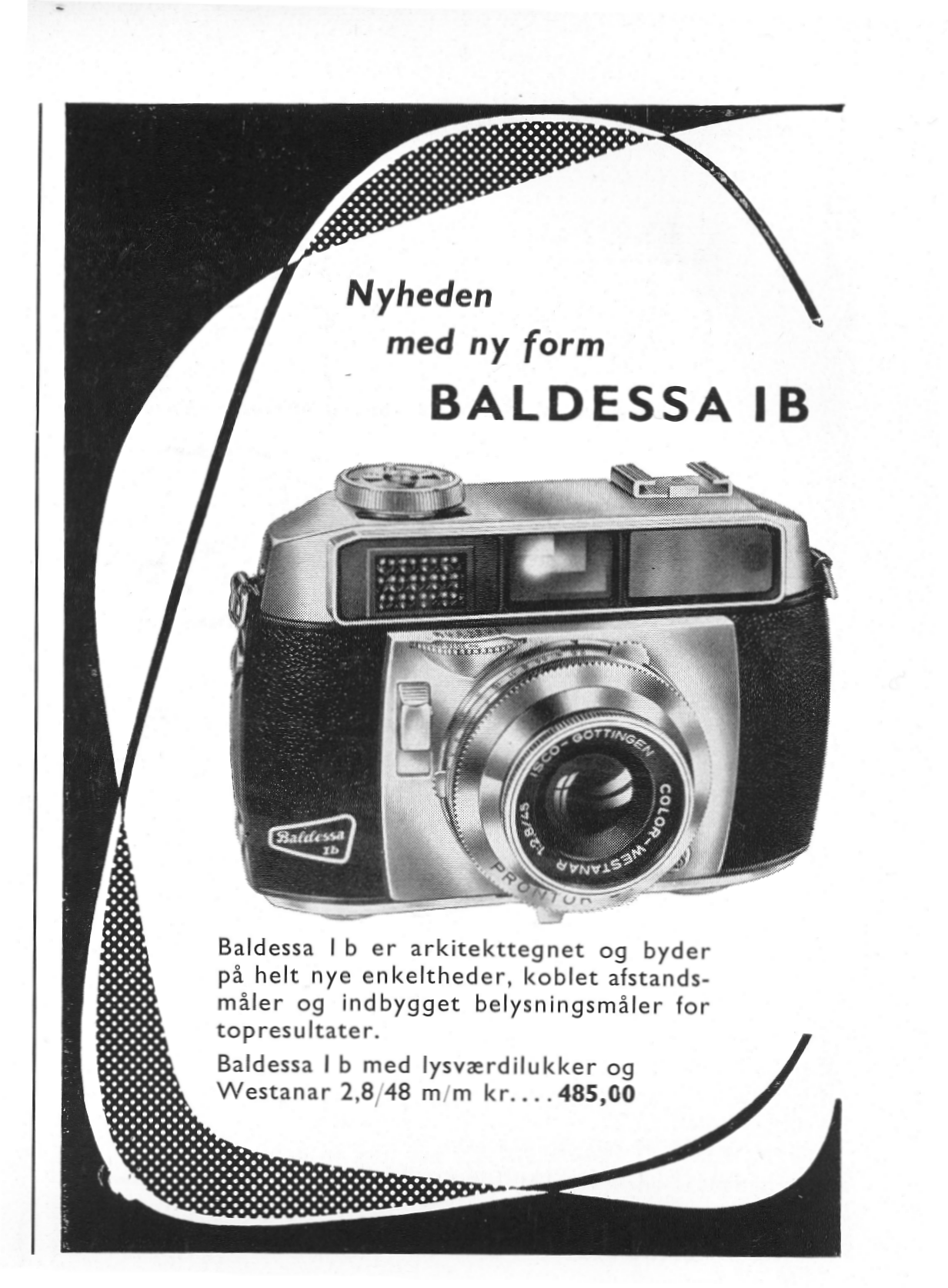 Nyheden
med ny form
BALDESSA IB

Baldessa
Ib

ISCO-GÖTTINGEN COLOR-WESTANAR 1:2,8/45
PRONTOR

Baldessa I b er arkitekttegnet og byder på helt nye enkeltheder, koblet afstandsmåler og indbygget belysningsmåler for topresultater.

Baldessa I b med lysværdilukker og Westanar 2,8/48 m/m kr. . . . 485,00